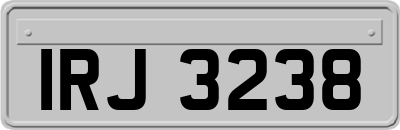 IRJ 3238